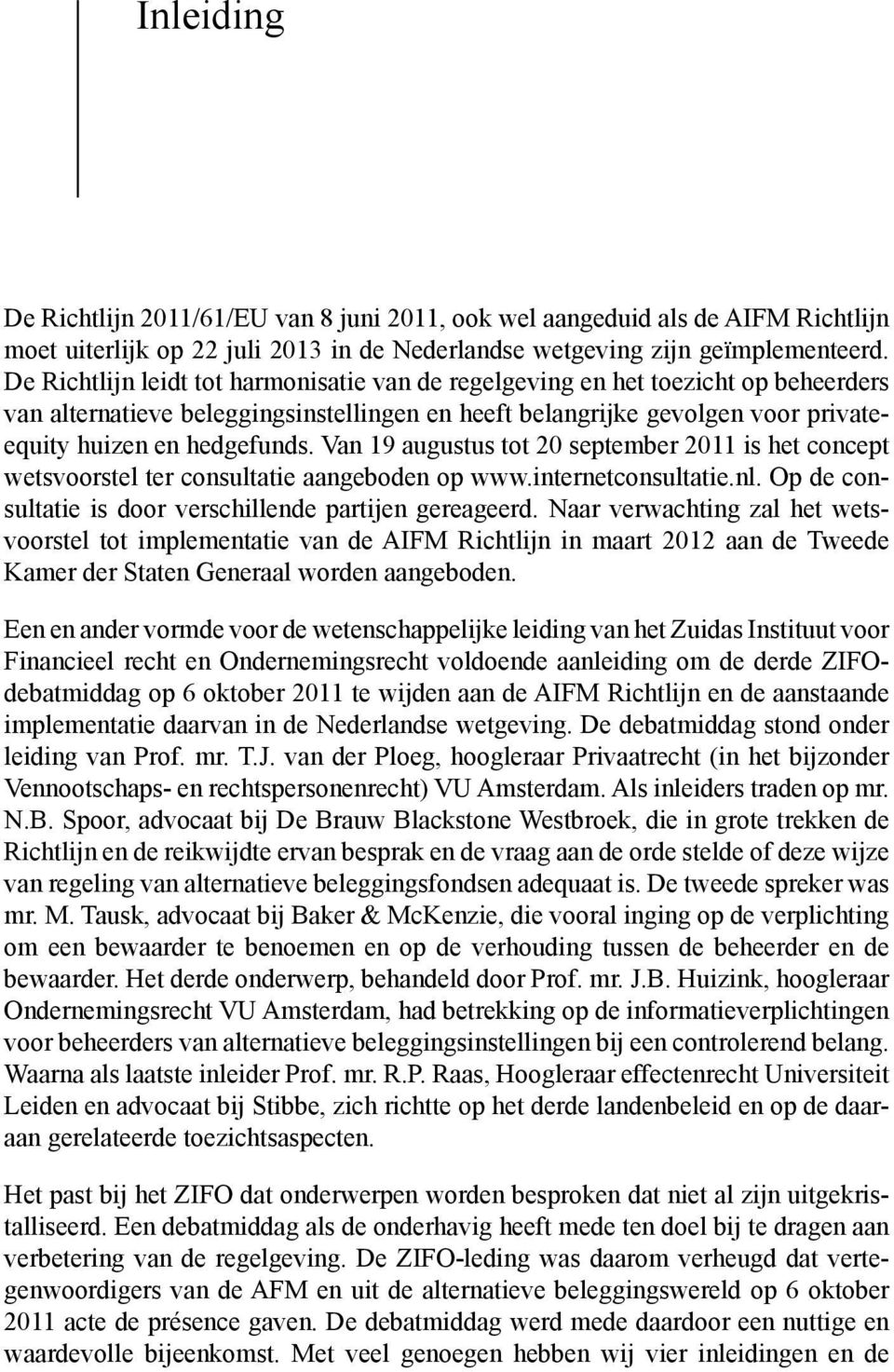 Inleiding

De Richtlijn 2011/61/EU van 8 juni 2011, ook wel aangeduid als de AIFM Richtlijn moet uiterlijk op 22 juli 2013 in de Nederlandse wetgeving zijn geïmplementeerd. De Richtlijn leidt tot harmonisatie van de regelgeving en het toezicht op beheerders van alternatieve beleggingsinstellingen en heeft belangrijke gevolgen voor private-equity huizen en hedgefunds. Van 19 augustus tot 20 september 2011 is het concept wetsvoorstel ter consultatie aangeboden op www.internetconsultatie.nl. Op de consultatie is door verschillende partijen gereageerd. Naar verwachting zal het wetsvoorstel tot implementatie van de AIFM Richtlijn in maart 2012 aan de Tweede Kamer der Staten Generaal worden aangeboden.

Een en ander vormde voor de wetenschappelijke leiding van het Zuidas Instituut voor Financieel recht en Ondernemingsrecht voldoende aanleiding om de derde ZIFO-debatmiddag op 6 oktober 2011 te wijden aan de AIFM Richtlijn en de aanstaande implementatie daarvan in de Nederlandse wetgeving. De debatmiddag stond onder leiding van Prof. mr. T.J. van der Ploeg, hoogleraar Privaatrecht (in het bijzonder Vennootschaps- en rechtspersonenrecht) VU Amsterdam. Als inleiders traden op mr. N.B. Spoor, advocaat bij De Brauw Blackstone Westbroek, die in grote trekken de Richtlijn en de reikwijdte ervan besprak en de vraag aan de orde stelde of deze wijze van regeling van alternatieve beleggingsfondsen adequaat is. De tweede spreker was mr. M. Tausk, advocaat bij Baker & McKenzie, die vooral inging op de verplichting om een bewaarder te benoemen en op de verhouding tussen de beheerder en de bewaarder. Het derde onderwerp, behandeld door Prof. mr. J.B. Huizink, hoogleraar Ondernemingsrecht VU Amsterdam, had betrekking op de informatieverplichtingen voor beheerders van alternatieve beleggingsinstellingen bij een controlerend belang. Waarna als laatste inleider Prof. mr. R.P. Raas, Hoogleraar effectenrecht Universiteit Leiden en advocaat bij Stibbe, zich richtte op het derde landenbeleid en op de daaraan gerelateerde toezichtsaspecten.

Het past bij het ZIFO dat onderwerpen worden besproken dat niet al zijn uitgekristalliseerd. Een debatmiddag als de onderhavig heeft mede ten doel bij te dragen aan verbetering van de regelgeving. De ZIFO-leding was daarom verheugd dat vertegenwoordigers van de AFM en uit de alternatieve beleggingswereld op 6 oktober 2011 acte de présence gaven. De debatmiddag werd mede daardoor een nuttige en waardevolle bijeenkomst. Met veel genoegen hebben wij vier inleidingen en de